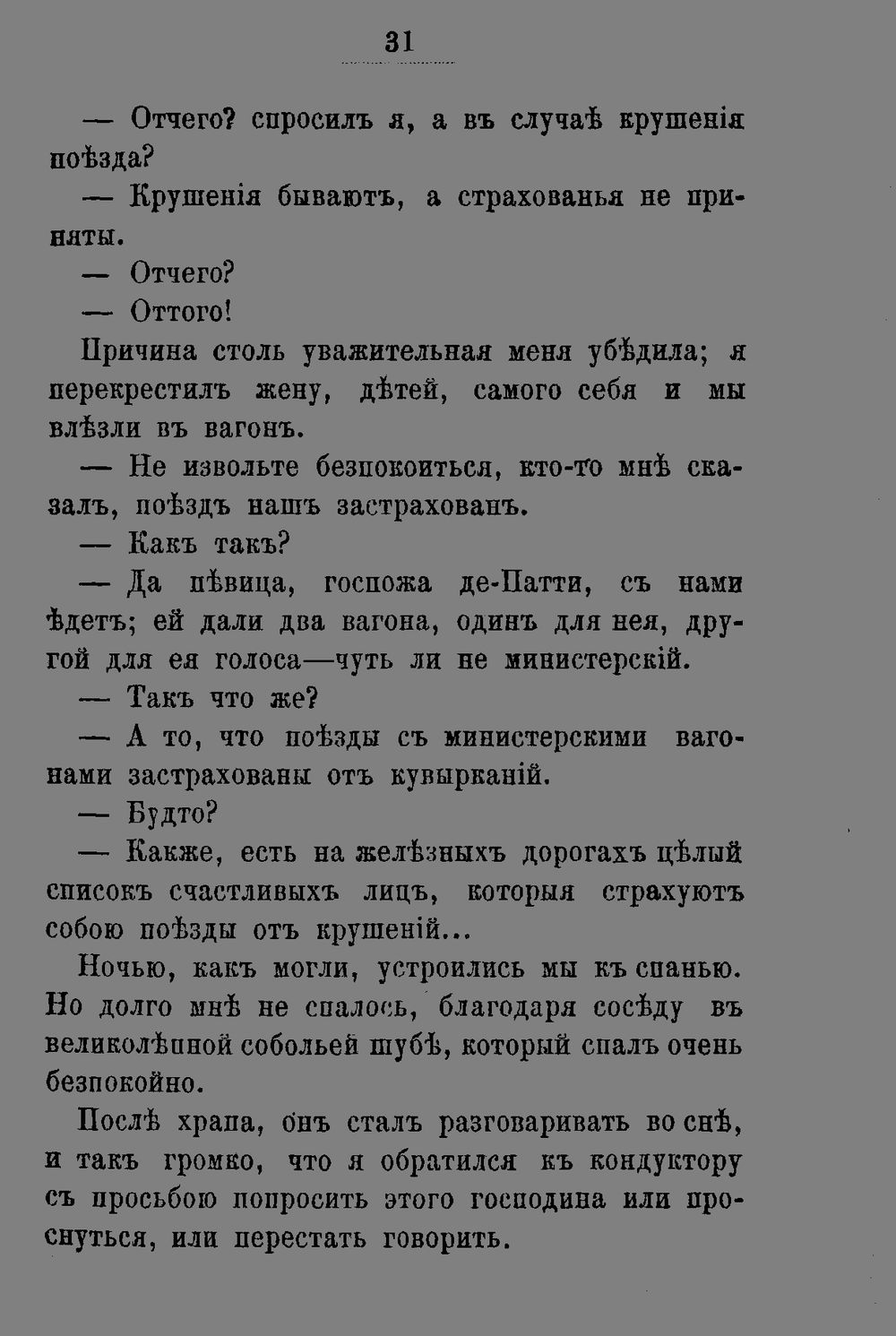 31

— Отчего? спросилъ я, а въ случаѣ крушенія поѣзда?

— Крушенія бываютъ, а страхованья не приняты.

— Отчего?

— Оттого!

Причина столь уважительная меня убѣдила; я перекрестилъ жену, дѣтей, самого себя и мы влѣзли въ вагонъ.

— Не извольте безпокоиться, кто-то мнѣ сказалъ, поѣздъ нашъ застрахованъ.

— Какъ такъ?

— Да пѣвица, госпожа де-Патти, съ нами ѣдетъ; ей дали два вагона, одинъ для нея, другой для ея голоса—чуть ли не министерскій.

— Такъ что же?

— А то, что поѣзды съ министерскими вагонами застрахованы отъ кувырканій.

— Будто?

— Какже, есть на желѣзныхъ дорогахъ цѣлый списокъ счастливыхъ лицъ, которыя страхуютъ собою поѣзды отъ крушеній...

Ночью, какъ могли, устроились мы къ спанью. Но долго мнѣ не спалось, благодаря сосѣду въ великолѣпной собольей шубѣ, который спалъ очень безпокойно.

Послѣ храпа, онъ сталъ разговаривать во снѣ, и такъ громко, что я обратился къ кондуктору съ просьбою попросить этого господина или проснуться, или перестать говорить.